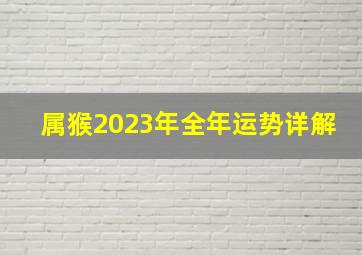 属猴2023年全年运势详解